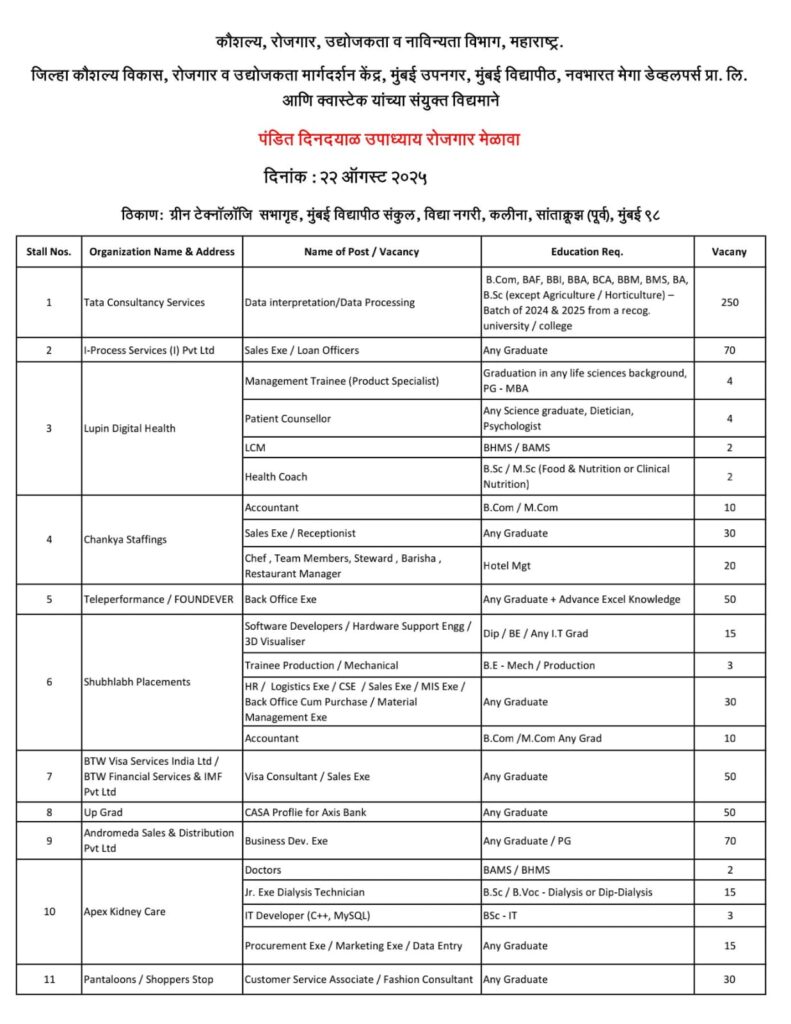 कौशल्य, रोजगार, उद्योजकता व नाविन्यता विभाग, महाराष्ट्र.

जिल्हा कौशल्य विकास, रोजगार व उद्योजकता मार्गदर्शन केंद्र, मुंबई उपनगर, मुंबई विद्यापीठ, नवभारत मेगा डेव्हलपर्स प्रा. लि. आणि क्वास्टेक यांच्या संयुक्त विद्यमाने

पंडित दिनदयाळ उपाध्याय रोजगार मेळावा

दिनांक : २२ ऑगस्ट २०२५

ठिकाण: ग्रीन टेक्नॉलॉजि सभागृह, मुंबई विद्यापीठ संकुल, विद्या नगरी, कलीना, सांताक्रूझ (पूर्व), मुंबई ९८

| Stall Nos. | Organization Name & Address | Name of Post / Vacancy | Education Req. | Vacany |
|---|---|---|---|---|
| 1 | Tata Consultancy Services | Data interpretation/Data Processing | B.Com, BAF, BBI, BBA, BCA, BBM, BMS, BA, B.Sc (except Agriculture / Horticulture) – Batch of 2024 & 2025 from a recog. university / college | 250 |
| 2 | I-Process Services (I) Pvt Ltd | Sales Exe / Loan Officers | Any Graduate | 70 |
| 3 | Lupin Digital Health | Management Trainee (Product Specialist) | Graduation in any life sciences background, PG - MBA | 4 |
|  |  | Patient Counsellor | Any Science graduate, Dietician, Psychologist | 4 |
|  |  | LCM | BHMS / BAMS | 2 |
|  |  | Health Coach | B.Sc / M.Sc (Food & Nutrition or Clinical Nutrition) | 2 |
| 4 | Chankya Staffings | Accountant | B.Com / M.Com | 10 |
|  |  | Sales Exe / Receptionist | Any Graduate | 30 |
|  |  | Chef , Team Members, Steward , Barisha , Restaurant Manager | Hotel Mgt | 20 |
| 5 | Teleperformance / FOUNDEVER | Back Office Exe | Any Graduate + Advance Excel Knowledge | 50 |
| 6 | Shubhlabh Placements | Software Developers / Hardware Support Engg / 3D Visualiser | Dip / BE / Any I.T Grad | 15 |
|  |  | Trainee Production / Mechanical | B.E - Mech / Production | 3 |
|  |  | HR / Logistics Exe / CSE / Sales Exe / MIS Exe / Back Office Cum Purchase / Material Management Exe | Any Graduate | 30 |
|  |  | Accountant | B.Com /M.Com Any Grad | 10 |
| 7 | BTW Visa Services India Ltd / BTW Financial Services & IMF Pvt Ltd | Visa Consultant / Sales Exe | Any Graduate | 50 |
| 8 | Up Grad | CASA Proflie for Axis Bank | Any Graduate | 50 |
| 9 | Andromeda Sales & Distribution Pvt Ltd | Business Dev. Exe | Any Graduate / PG | 70 |
| 10 | Apex Kidney Care | Doctors | BAMS / BHMS | 2 |
|  |  | Jr. Exe Dialysis Technician | B.Sc / B.Voc - Dialysis or Dip-Dialysis | 15 |
|  |  | IT Developer (C++, MySQL) | BSc - IT | 3 |
|  |  | Procurement Exe / Marketing Exe / Data Entry | Any Graduate | 15 |
| 11 | Pantaloons / Shoppers Stop | Customer Service Associate / Fashion Consultant | Any Graduate | 30 |